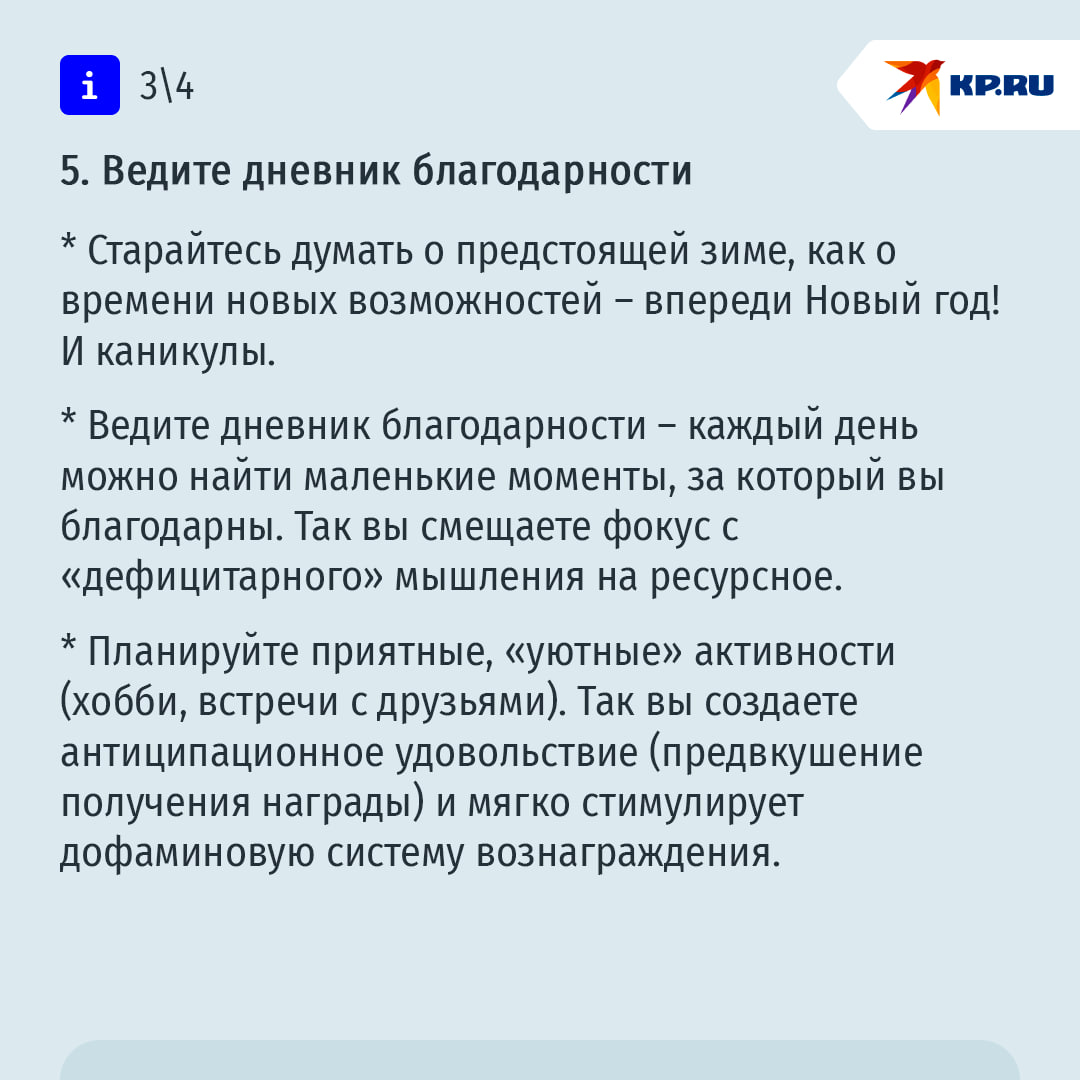 i 3\4

KP.RU

5. Ведите дневник благодарности

* Старайтесь думать о предстоящей зиме, как о времени новых возможностей – впереди Новый год! И каникулы.

* Ведите дневник благодарности – каждый день можно найти маленькие моменты, за который вы благодарны. Так вы смещаете фокус с «дефицитарного» мышления на ресурсное.

* Планируйте приятные, «уютные» активности (хобби, встречи с друзьями). Так вы создаете антиципационное удовольствие (предвкушение получения награды) и мягко стимулирует дофаминовую систему вознаграждения.